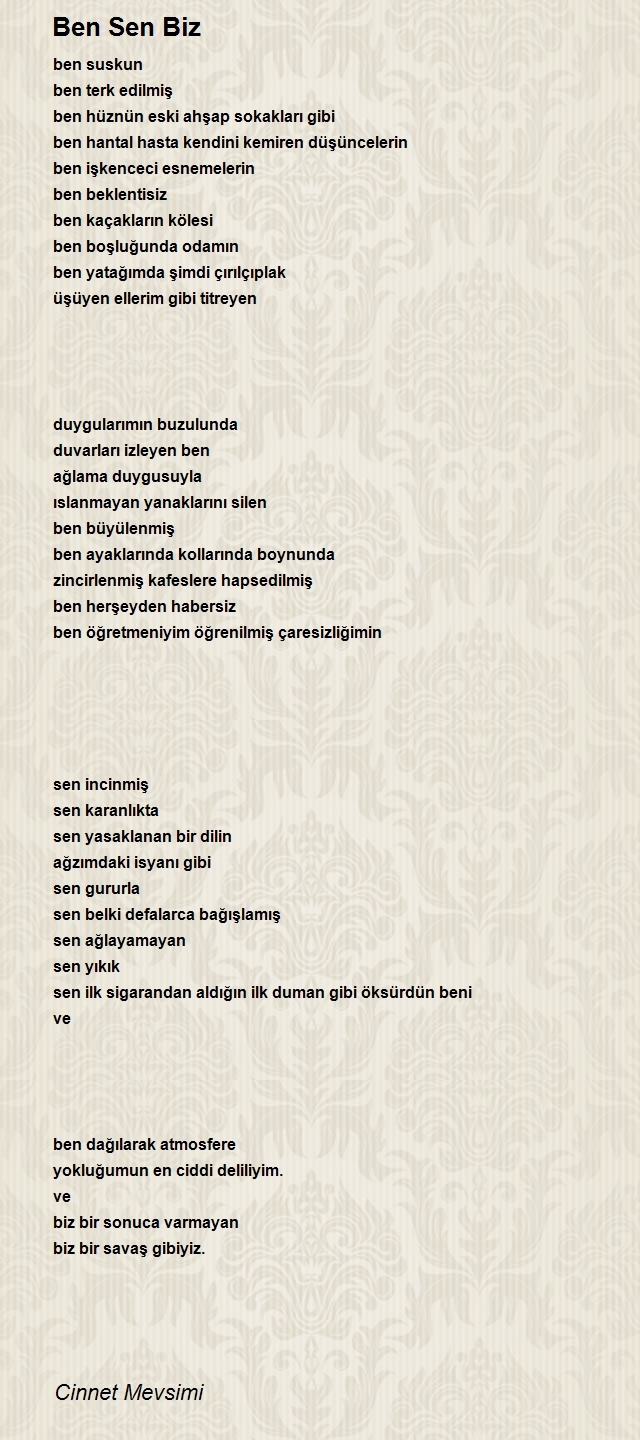 Ben Sen Biz

ben suskun
ben terk edilmiş
ben hüznün eski ahşap sokakları gibi
ben hantal hasta kendini kemiren düşüncelerin
ben işkenceci esnemelerin
ben beklentisiz
ben kaçakların kölesi
ben boşluğunda odamın
ben yatağımda şimdi çırılçıplak
üşüyen ellerim gibi titreyen

duygularımın buzulunda
duvarları izleyen ben
ağlama duygusuyla
ıslanmayan yanaklarını silen
ben büyülenmiş
ben ayaklarında kollarında boynunda
zincirlenmiş kafeslere hapsedilmiş
ben herşeyden habersiz
ben öğretmeniyim öğrenilmiş çaresizliğimin

sen incinmiş
sen karanlıkta
sen yasaklanan bir dilin
ağzımdaki isyanı gibi
sen gururla
sen belki defalarca bağışlamış
sen ağlayamayan
sen yıkık
sen ilk sigarandan aldığın ilk duman gibi öksürdün beni
ve

ben dağılarak atmosfere
yokluğumun en ciddi deliliyim.
ve
biz bir sonuca varmayan
biz bir savaş gibiyiz.

Cinnet Mevsimi